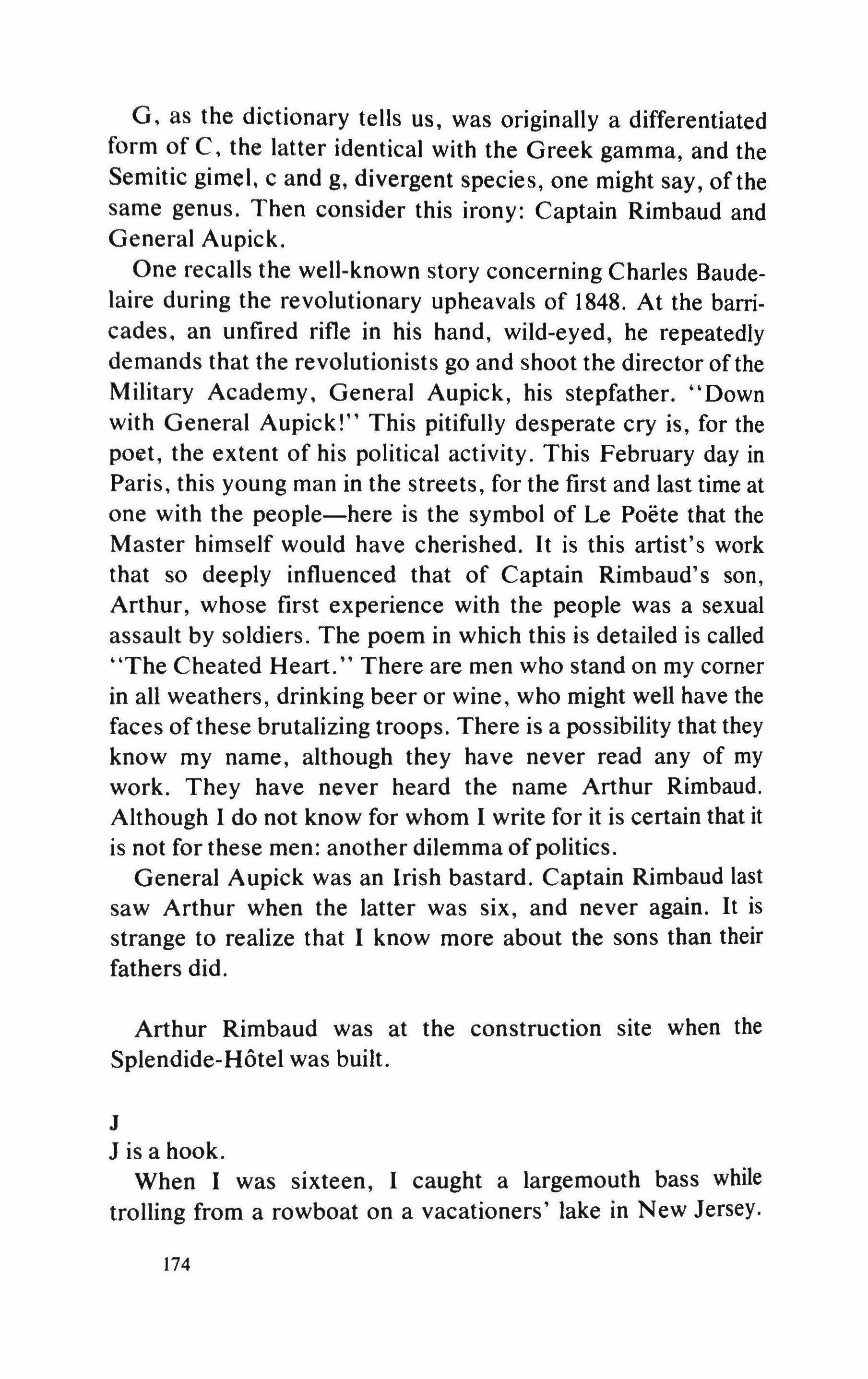 G, as the dictionary tells us, was originally a differentiated form of C, the latter identical with the Greek gamma, and the Semitic gimel, c and g, divergent species, one might say, of the same genus. Then consider this irony: Captain Rimbaud and General Aupick.

One recalls the well-known story concerning Charles Baudelaire during the revolutionary upheavals of 1848. At the barricades, an unfired rifle in his hand, wild-eyed, he repeatedly demands that the revolutionists go and shoot the director of the Military Academy, General Aupick, his stepfather. "Down with General Aupick!" This pitifully desperate cry is, for the poet, the extent of his political activity. This February day in Paris, this young man in the streets, for the first and last time at one with the people—here is the symbol of Le Poëte that the Master himself would have cherished. It is this artist's work that so deeply influenced that of Captain Rimbaud's son, Arthur, whose first experience with the people was a sexual assault by soldiers. The poem in which this is detailed is called "The Cheated Heart." There are men who stand on my corner in all weathers, drinking beer or wine, who might well have the faces of these brutalizing troops. There is a possibility that they know my name, although they have never read any of my work. They have never heard the name Arthur Rimbaud. Although I do not know for whom I write for it is certain that it is not for these men: another dilemma of politics.

General Aupick was an Irish bastard. Captain Rimbaud last saw Arthur when the latter was six, and never again. It is strange to realize that I know more about the sons than their fathers did.

Arthur Rimbaud was at the construction site when the Splendide-Hôtel was built.

J

J is a hook.

When I was sixteen, I caught a largemouth bass while trolling from a rowboat on a vacationers' lake in New Jersey.

174